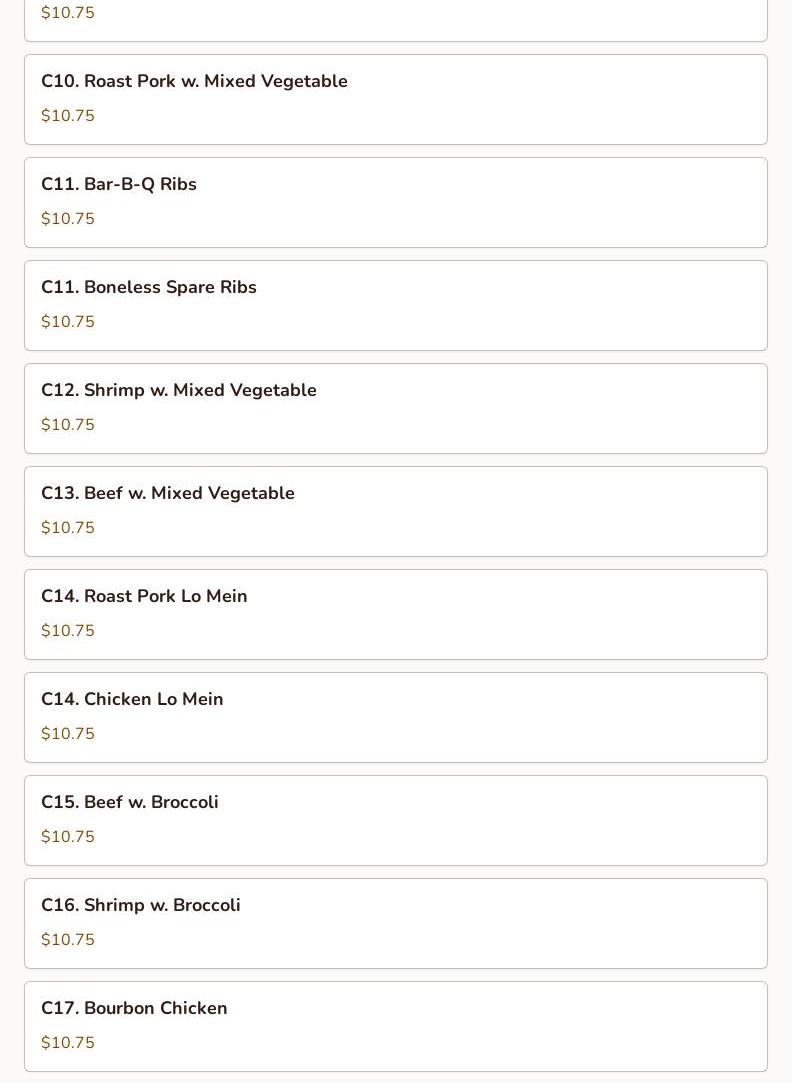 $10.75

C10. Roast Pork w. Mixed Vegetable

$10.75

C11. Bar-B-Q Ribs

$10.75

C11. Boneless Spare Ribs

$10.75

C12. Shrimp w. Mixed Vegetable

$10.75

C13. Beef w. Mixed Vegetable

$10.75

C14. Roast Pork Lo Mein

$10.75

C14. Chicken Lo Mein

$10.75

C15. Beef w. Broccoli

$10.75

C16. Shrimp w. Broccoli

$10.75

C17. Bourbon Chicken

$10.75